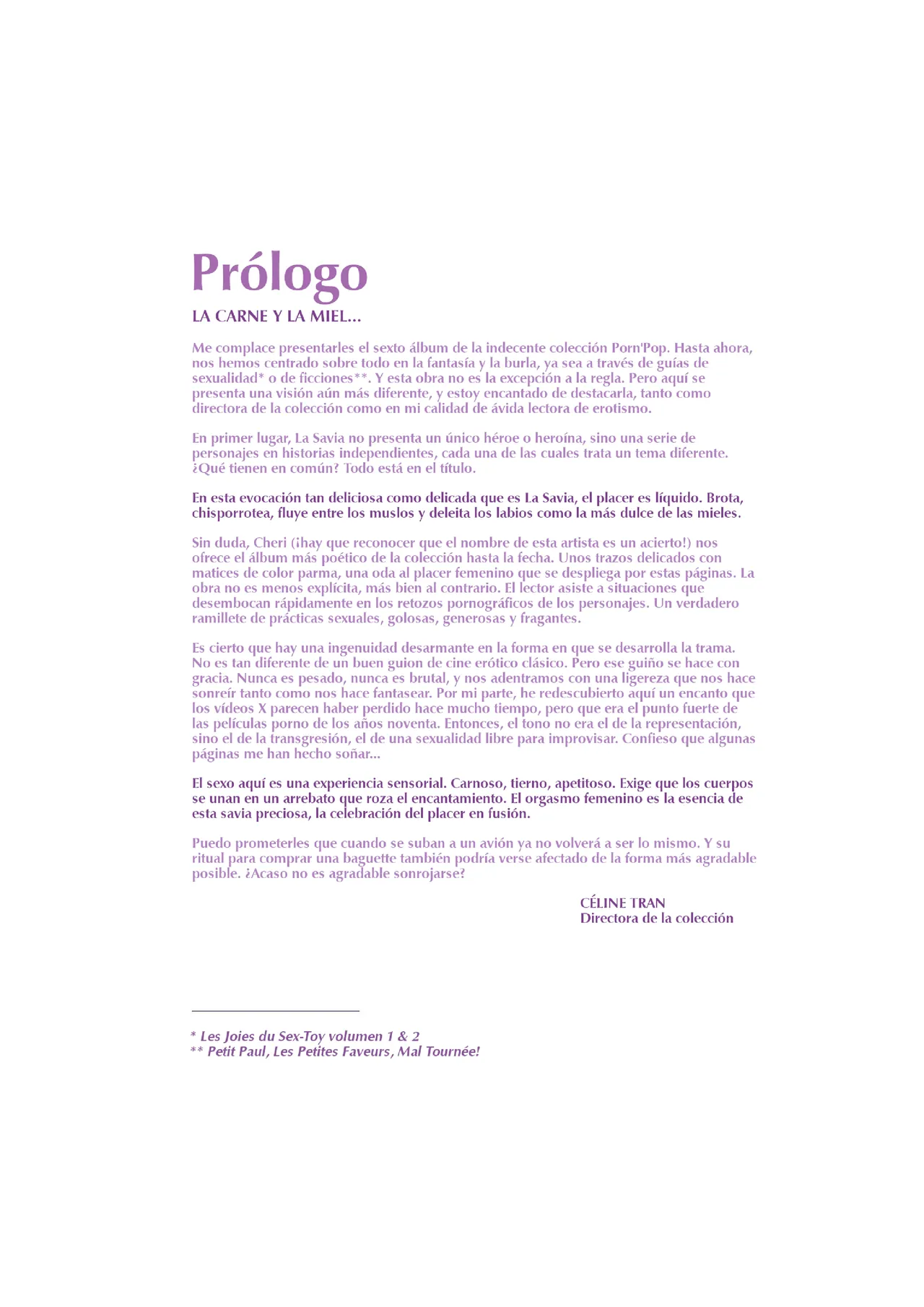 Prólogo

LA CARNE Y LA MIEL...

Me complace presentarles el sexto álbum de la indecente colección Porn'Pop. Hasta ahora, nos hemos centrado sobre todo en la fantasía y la burla, ya sea a través de guías de sexualidad* o de ficciones**. Y esta obra no es la excepción a la regla. Pero aquí se presenta una visión aún más diferente, y estoy encantado de destacarla, tanto como directora de la colección como en mi calidad de ávida lectora de erotismo.

En primer lugar, La Savia no presenta un único héroe o heroína, sino una serie de personajes en historias independientes, cada una de las cuales trata un tema diferente. ¿Qué tienen en común? Todo está en el título.

En esta evocación tan deliciosa como delicada que es La Savia, el placer es líquido. Brota, chisporrotea, fluye entre los muslos y deleita los labios como la más dulce de las mieles.

Sin duda, Cheri (¡hay que reconocer que el nombre de esta artista es un acierto!) nos ofrece el álbum más poético de la colección hasta la fecha. Unos trazos delicados con matices de color parma, una oda al placer femenino que se despliega por estas páginas. La obra no es menos explícita, más bien al contrario. El lector asiste a situaciones que desembocan rápidamente en los retozos pornográficos de los personajes. Un verdadero ramillete de prácticas sexuales, golosas, generosas y fragantes.

Es cierto que hay una ingenuidad desarmante en la forma en que se desarrolla la trama. No es tan diferente de un buen guion de cine erótico clásico. Pero ese guiño se hace con gracia. Nunca es pesado, nunca es brutal, y nos adentramos con una ligereza que nos hace sonreír tanto como nos hace fantasear. Por mi parte, he redescubierto aquí un encanto que los vídeos X parecen haber perdido hace mucho tiempo, pero que era el punto fuerte de las películas porno de los años noventa. Entonces, el tono no era el de la representación, sino el de la transgresión, el de una sexualidad libre para improvisar. Confieso que algunas páginas me han hecho soñar...

El sexo aquí es una experiencia sensorial. Carnoso, tierno, apetitoso. Exige que los cuerpos se unan en un arrebato que roza el encantamiento. El orgasmo femenino es la esencia de esta savia preciosa, la celebración del placer en fusión.

Puedo prometerles que cuando se suban a un avión ya no volverá a ser lo mismo. Y su ritual para comprar una baguette también podría verse afectado de la forma más agradable posible. ¿Acaso no es agradable sonrojarse?

CÉLINE TRAN
Directora de la colección

* Les Joies du Sex-Toy volumen 1 & 2
** Petit Paul, Les Petites Faveurs, Mal Tournée!